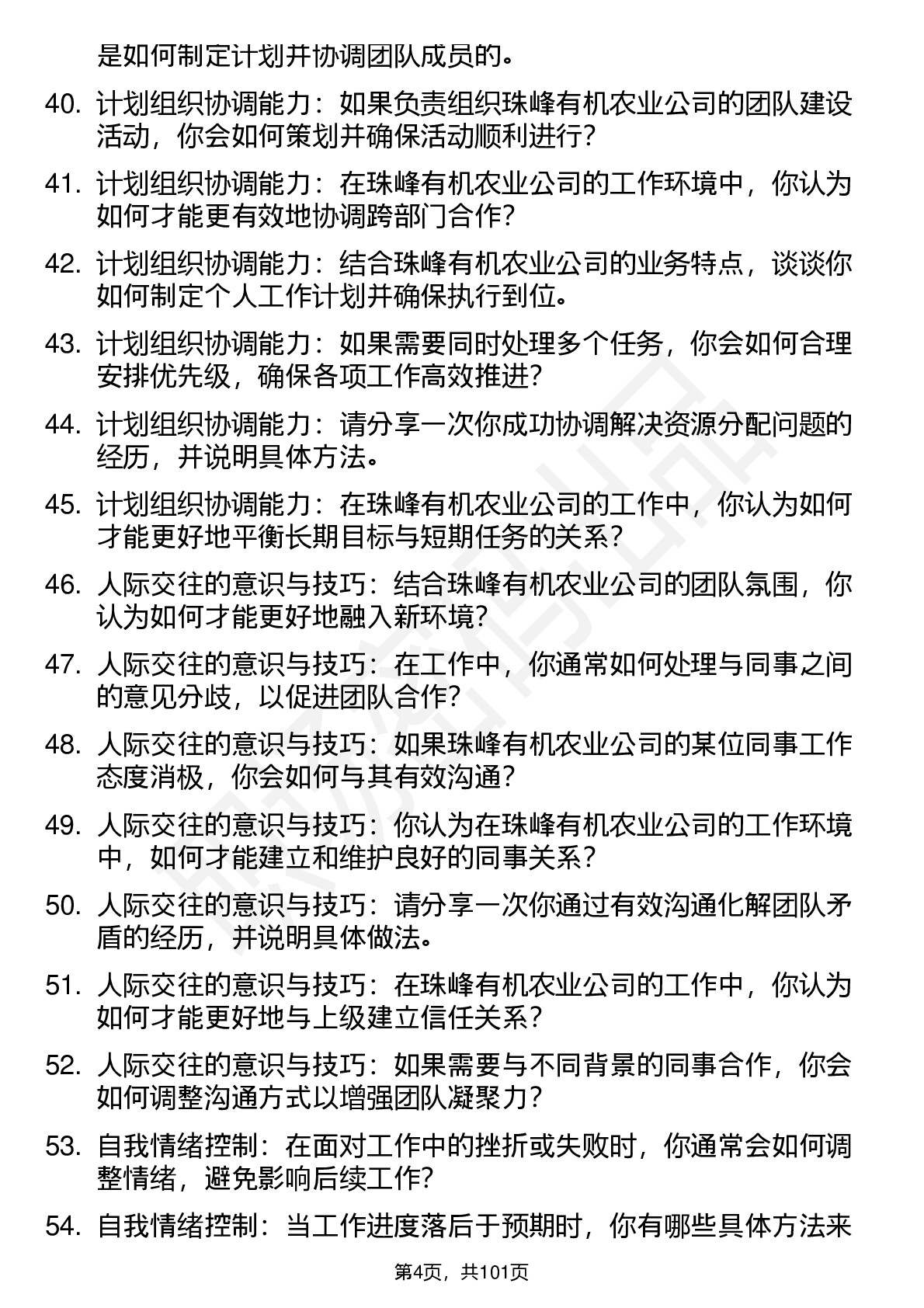 是如何制定计划并协调团队成员的。

40. 计划组织协调能力：如果负责组织珠峰有机农业公司的团队建设活动，你会如何策划并确保活动顺利进行？

41. 计划组织协调能力：在珠峰有机农业公司的工作环境中，你认为如何才能更有效地协调跨部门合作？

42. 计划组织协调能力：结合珠峰有机农业公司的业务特点，谈谈你如何制定个人工作计划并确保执行到位。

43. 计划组织协调能力：如果需要同时处理多个任务，你会如何合理安排优先级，确保各项工作高效推进？

44. 计划组织协调能力：请分享一次你成功协调解决资源分配问题的经历，并说明具体方法。

45. 计划组织协调能力：在珠峰有机农业公司的工作中，你认为如何才能更好地平衡长期目标与短期任务的关系？

46. 人际交往的意识与技巧：结合珠峰有机农业公司的团队氛围，你认为如何才能更好地融入新环境？

47. 人际交往的意识与技巧：在工作中，你通常如何处理与同事之间的意见分歧，以促进团队合作？

48. 人际交往的意识与技巧：如果珠峰有机农业公司的某位同事工作态度消极，你会如何与其有效沟通？

49. 人际交往的意识与技巧：你认为在珠峰有机农业公司的工作环境中，如何才能建立和维护良好的同事关系？

50. 人际交往的意识与技巧：请分享一次你通过有效沟通化解团队矛盾的经历，并说明具体做法。

51. 人际交往的意识与技巧：在珠峰有机农业公司的工作中，你认为如何才能更好地与上级建立信任关系？

52. 人际交往的意识与技巧：如果需要与不同背景的同事合作，你会如何调整沟通方式以增强团队凝聚力？

53. 自我情绪控制：在面对工作中的挫折或失败时，你通常会如何调整情绪，避免影响后续工作？

54. 自我情绪控制：当工作进度落后于预期时，你有哪些具体方法来

第4页，共101页